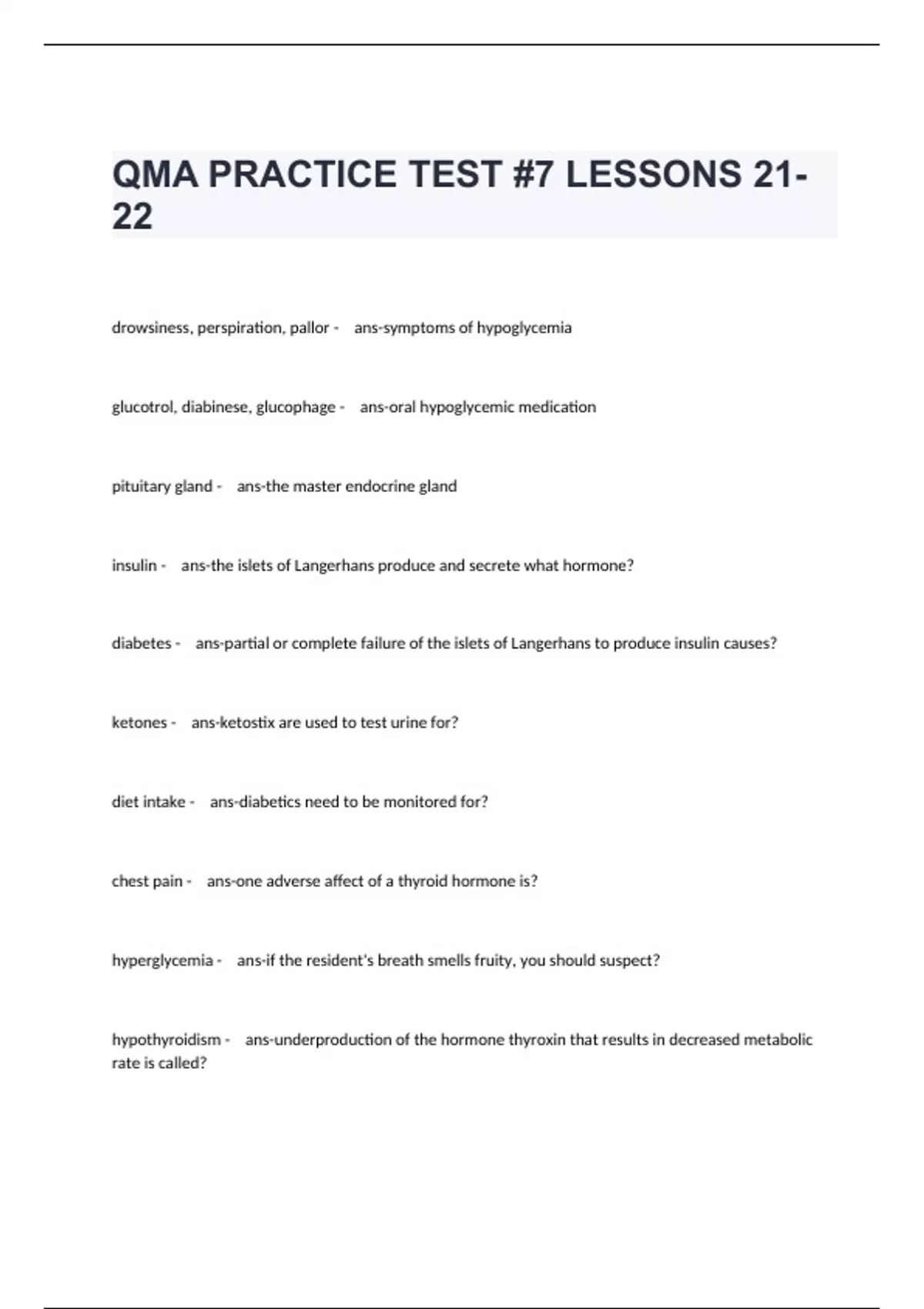 QMA PRACTICE TEST #7 LESSONS 21-22

drowsiness, perspiration, pallor - ans-symptoms of hypoglycemia

glucotrol, diabinese, glucophage - ans-oral hypoglycemic medication

pituitary gland - ans-the master endocrine gland

insulin - ans-the islets of Langerhans produce and secrete what hormone?

diabetes - ans-partial or complete failure of the islets of Langerhans to produce insulin causes?

ketones - ans-ketostix are used to test urine for?

diet intake - ans-diabetics need to be monitored for?

chest pain - ans-one adverse affect of a thyroid hormone is?

hyperglycemia - ans-if the resident's breath smells fruity, you should suspect?

hypothyroidism - ans-underproduction of the hormone thyroxin that results in decreased metabolic rate is called?